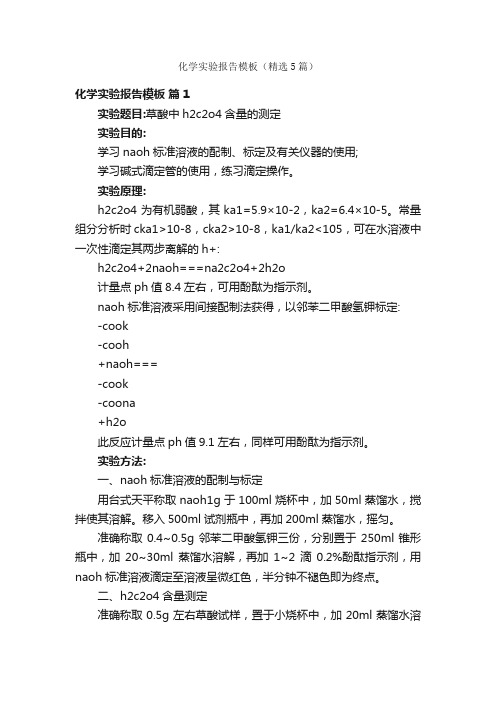 化学实验报告模板（精选5篇）

化学实验报告模板 篇1

实验题目:草酸中h2c2o4含量的测定

实验目的:

学习naoh标准溶液的配制、标定及有关仪器的使用;

学习碱式滴定管的使用，练习滴定操作。

实验原理:

h2c2o4为有机弱酸，其ka1=5.9×10-2，ka2=6.4×10-5。常量组分分析时cka1>10-8，cka2>10-8，ka1/ka2<105，可在水溶液中一次性滴定其两步离解的h+:

h2c2o4+2naoh===na2c2o4+2h2o

计量点ph值8.4左右，可用酚酞为指示剂。

naoh标准溶液采用间接配制法获得，以邻苯二甲酸氢钾标定:

-cook

-cooh

+naoh===

-cook

-coona

+h2o

此反应计量点ph值9.1左右，同样可用酚酞为指示剂。

实验方法:

一、naoh标准溶液的配制与标定

用台式天平称取naoh1g于100ml烧杯中，加50ml蒸馏水，搅拌使其溶解。移入500ml试剂瓶中，再加200ml蒸馏水，摇匀。

准确称取0.4~0.5g邻苯二甲酸氢钾三份，分别置于250ml锥形瓶中，加20~30ml蒸馏水溶解，再加1~2滴0.2%酚酞指示剂，用naoh标准溶液滴定至溶液呈微红色，半分钟不褪色即为终点。

二、h2c2o4含量测定

准确称取0.5g左右草酸试样，置于小烧杯中，加20ml蒸馏水溶